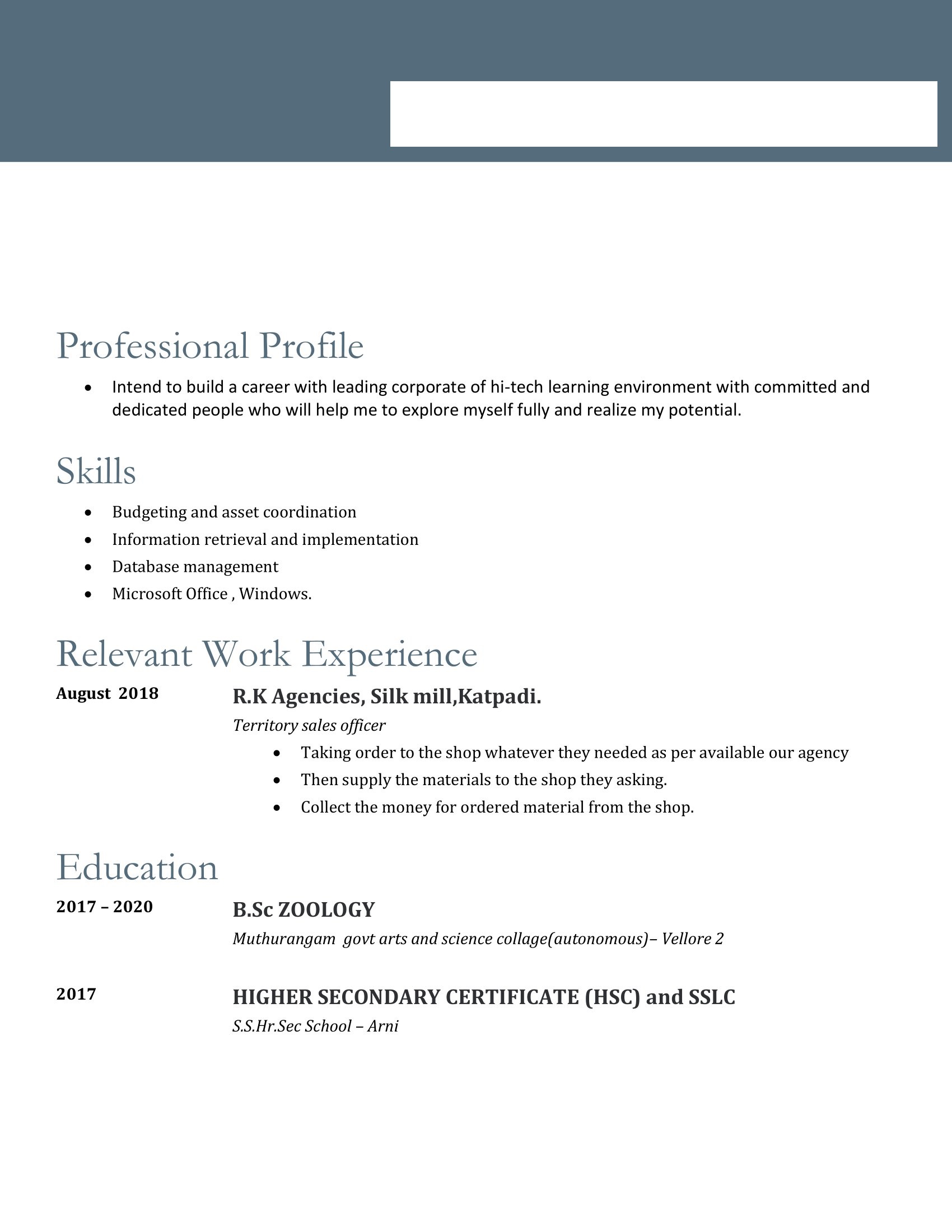 Professional Profile

• Intend to build a career with leading corporate of hi-tech learning environment with committed and dedicated people who will help me to explore myself fully and realize my potential.

Skills

• Budgeting and asset coordination
• Information retrieval and implementation
• Database management
• Microsoft Office , Windows.

Relevant Work Experience

August 2018

R.K Agencies, Silk mill,Katpadi.

Territory sales officer

• Taking order to the shop whatever they needed as per available our agency
• Then supply the materials to the shop they asking.
• Collect the money for ordered material from the shop.

Education

2017 – 2020

B.Sc ZOOLOGY

Muthurangam govt arts and science collage(autonomous)– Vellore 2

2017

HIGHER SECONDARY CERTIFICATE (HSC) and SSLC

S.S.Hr.Sec School – Arni